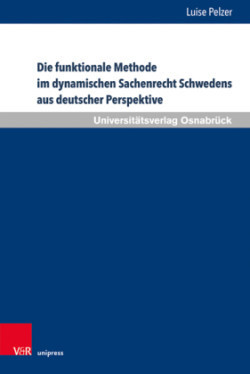 Luise Pelzer

Die funktionale Methode im dynamischen Sachenrecht Schwedens aus deutscher Perspektive

Universitätsverlag Osnabrück

V&R unipress